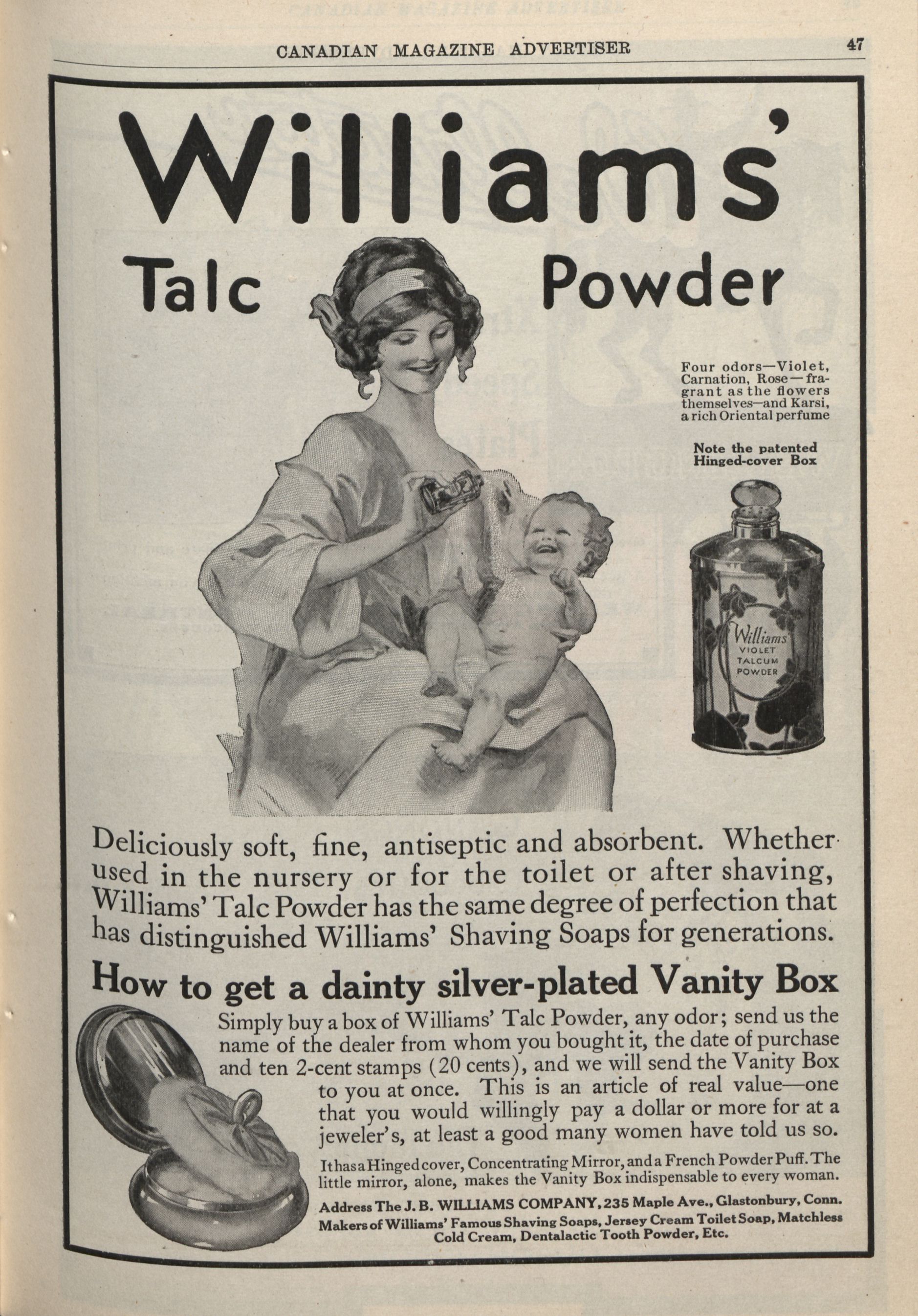 CANADIAN MAGAZINE ADVERTISER

47

Williams'

Talc Powder

Four odors—Violet, Carnation, Rose—fragrant as the flowers themselves—and Karsi, a rich Oriental perfume

Note the patented Hinged-cover Box

Williams
VIOLET
TALCUM
POWDER

Deliciously soft, fine, antiseptic and absorbent. Whether used in the nursery or for the toilet or after shaving, Williams' Talc Powder has the same degree of perfection that has distinguished Williams' Shaving Soaps for generations.

How to get a dainty silver-plated Vanity Box

Simply buy a box of Williams' Talc Powder, any odor; send us the name of the dealer from whom you bought it, the date of purchase and ten 2-cent stamps (20 cents), and we will send the Vanity Box to you at once. This is an article of real value—one that you would willingly pay a dollar or more for at a jeweler's, at least a good many women have told us so.

It has a Hinged cover, Concentrating Mirror, and a French Powder Puff. The little mirror, alone, makes the Vanity Box indispensable to every woman.

Address The J. B. WILLIAMS COMPANY, 235 Maple Ave., Glastonbury, Conn.
Makers of Williams' Famous Shaving Soaps, Jersey Cream Toilet Soap, Matchless Cold Cream, Dentalactic Tooth Powder, Etc.